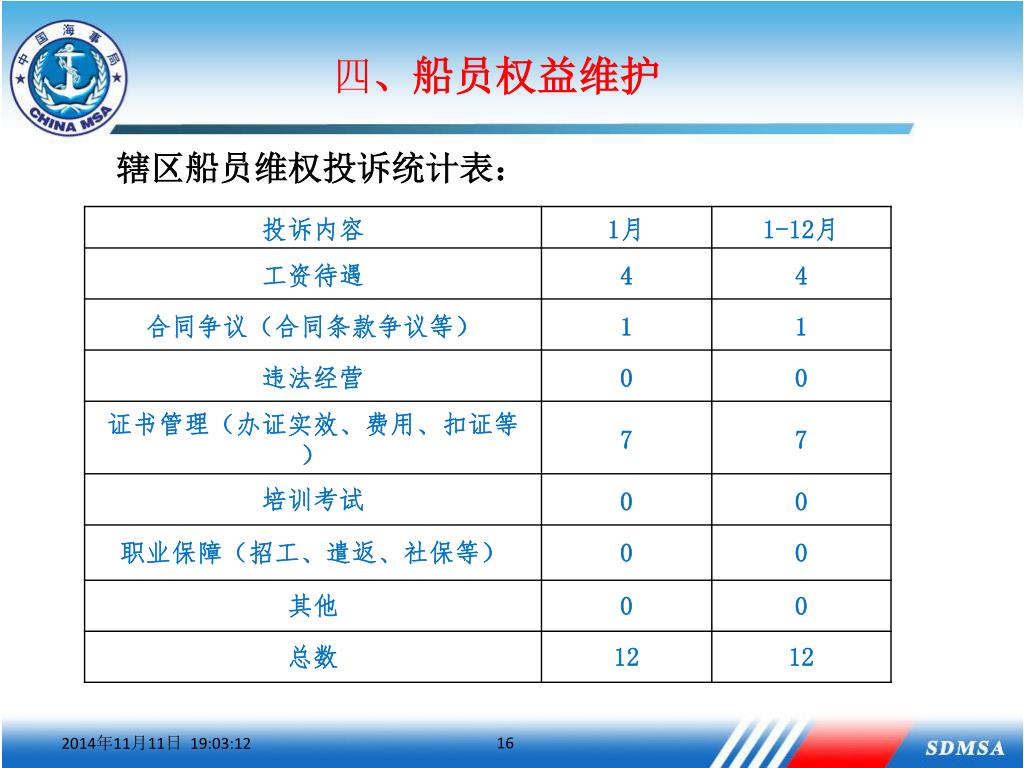 中国海事局
CHINA MSA

四、船员权益维护

辖区船员维权投诉统计表：

| 投诉内容 | 1月 | 1-12月 |
|---|---|---|
| 工资待遇 | 4 | 4 |
| 合同争议（合同条款争议等） | 1 | 1 |
| 违法经营 | 0 | 0 |
| 证书管理（办证实效、费用、扣证等） | 7 | 7 |
| 培训考试 | 0 | 0 |
| 职业保障（招工、遣返、社保等） | 0 | 0 |
| 其他 | 0 | 0 |
| 总数 | 12 | 12 |

2014年11月11日 19:03:12

16

SDMSA